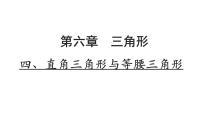 第六章　三角形

四、直角三角形与等腰三角形